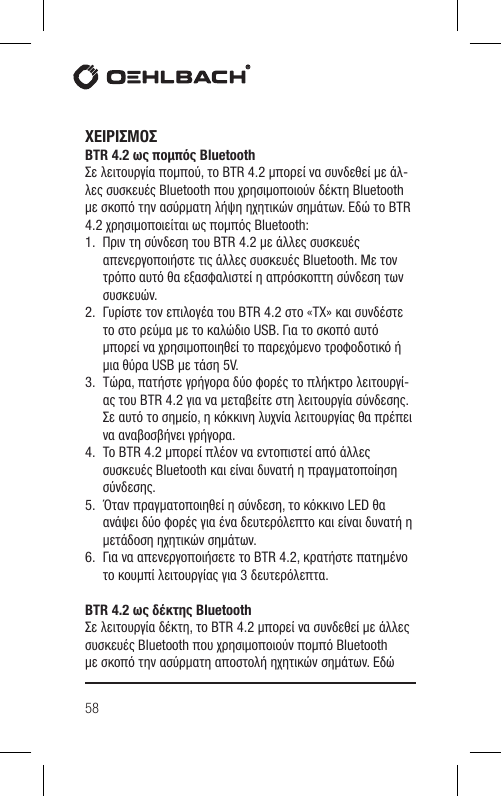 OEHLBACH®

ΧΕΙΡΙΣΜΟΣ
BTR 4.2 ως πομπός Bluetooth
Σε λειτουργία πομπού, το BTR 4.2 μπορεί να συνδεθεί με άλλες συσκευές Bluetooth που χρησιμοποιούν δέκτη Bluetooth με σκοπό την ασύρματη λήψη ηχητικών σημάτων. Εδώ το BTR 4.2 χρησιμοποιείται ως πομπός Bluetooth:
1. Πριν τη σύνδεση του BTR 4.2 με άλλες συσκευές απενεργοποιήστε τις άλλες συσκευές Bluetooth. Με τον τρόπο αυτό θα εξασφαλιστεί η απρόσκοπτη σύνδεση των συσκευών.
2. Γυρίστε τον επιλογέα του BTR 4.2 στο «TX» και συνδέστε το στο ρεύμα με το καλώδιο USB. Για το σκοπό αυτό μπορεί να χρησιμοποιηθεί το παρεχόμενο τροφοδοτικό ή μια θύρα USB με τάση 5V.
3. Τώρα, πατήστε γρήγορα δύο φορές το πλήκτρο λειτουργίας του BTR 4.2 για να μεταβείτε στη λειτουργία σύνδεσης. Σε αυτό το σημείο, η κόκκινη λυχνία λειτουργίας θα πρέπει να αναβοσβήνει γρήγορα.
4. Το BTR 4.2 μπορεί πλέον να εντοπιστεί από άλλες συσκευές Bluetooth και είναι δυνατή η πραγματοποίηση σύνδεσης.
5. Όταν πραγματοποιηθεί η σύνδεση, το κόκκινο LED θα ανάψει δύο φορές για ένα δευτερόλεπτο και είναι δυνατή η μετάδοση ηχητικών σημάτων.
6. Για να απενεργοποιήσετε το BTR 4.2, κρατήστε πατημένο το κουμπί λειτουργίας για 3 δευτερόλεπτα.

BTR 4.2 ως δέκτης Bluetooth
Σε λειτουργία δέκτη, το BTR 4.2 μπορεί να συνδεθεί με άλλες συσκευές Bluetooth που χρησιμοποιούν πομπό Bluetooth με σκοπό την ασύρματη αποστολή ηχητικών σημάτων. Εδώ

58